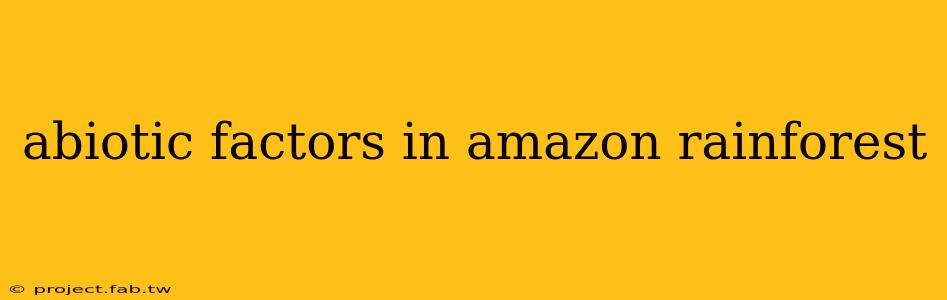 abiotic factors in amazon rainforest

© project.fab.tw